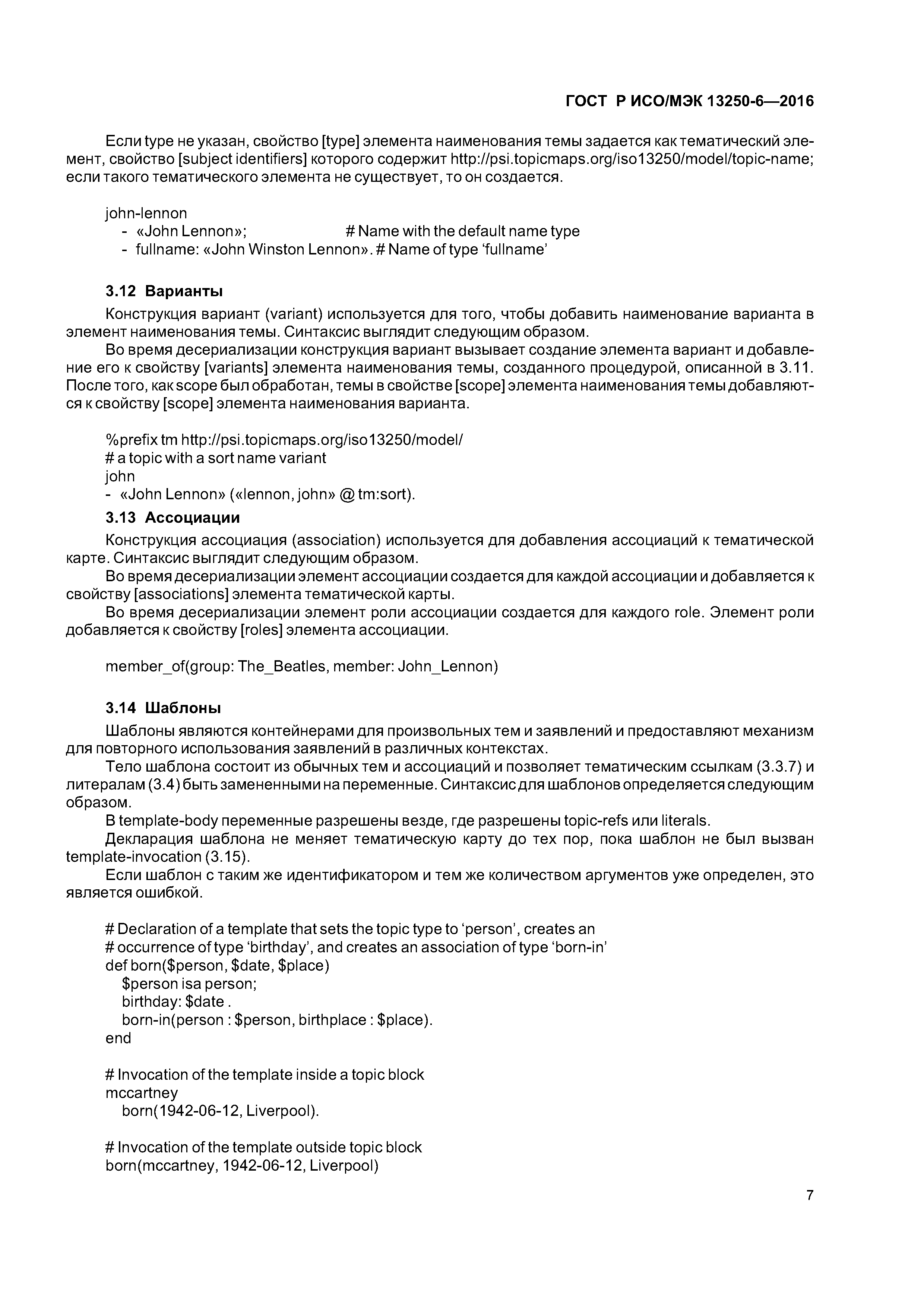 ГОСТ Р ИСО/МЭК 13250-6—2016

Если type не указан, свойство [type] элемента наименования темы задается как тематический элемент, свойство [subject identifiers] которого содержит http://psi.topicmaps.org/iso13250/model/topic-name; если такого тематического элемента не существует, то он создается.

john-lennon
- «John Lennon»; # Name with the default name type
- fullname: «John Winston Lennon». # Name of type 'fullname'

3.12 Варианты

Конструкция вариант (variant) используется для того, чтобы добавить наименование варианта в элемент наименования темы. Синтаксис выглядит следующим образом.

Во время десериализации конструкция вариант вызывает создание элемента вариант и добавление его к свойству [variants] элемента наименования темы, созданного процедурой, описанной в 3.11. После того, как scope был обработан, темы в свойстве [scope] элемента наименования темы добавляются к свойству [scope] элемента наименования варианта.

%prefix tm http://psi.topicmaps.org/iso13250/model/
# a topic with a sort name variant
john
- «John Lennon» («lennon, john» @ tm:sort).

3.13 Ассоциации

Конструкция ассоциация (association) используется для добавления ассоциаций к тематической карте. Синтаксис выглядит следующим образом.

Во время десериализации элемент ассоциации создается для каждой ассоциации и добавляется к свойству [associations] элемента тематической карты.

Во время десериализации элемент роли ассоциации создается для каждого role. Элемент роли добавляется к свойству [roles] элемента ассоциации.

member_of(group: The_Beatles, member: John_Lennon)

3.14 Шаблоны

Шаблоны являются контейнерами для произвольных тем и заявлений и предоставляют механизм для повторного использования заявлений в различных контекстах.

Тело шаблона состоит из обычных тем и ассоциаций и позволяет тематическим ссылкам (3.3.7) и литералам (3.4) быть замененными на переменные. Синтаксис для шаблонов определяется следующим образом.

В template-body переменные разрешены везде, где разрешены topic-refs или literals.

Декларация шаблона не меняет тематическую карту до тех пор, пока шаблон не был вызван template-invocation (3.15).

Если шаблон с таким же идентификатором и тем же количеством аргументов уже определен, это является ошибкой.

# Declaration of a template that sets the topic type to 'person', creates an
# occurrence of type 'birthday', and creates an association of type 'born-in'
def born($person, $date, $place)
$person isa person;
birthday: $date .
born-in(person : $person, birthplace : $place).
end

# Invocation of the template inside a topic block
mccartney
born(1942-06-12, Liverpool).

# Invocation of the template outside topic block
born(mccartney, 1942-06-12, Liverpool)

7